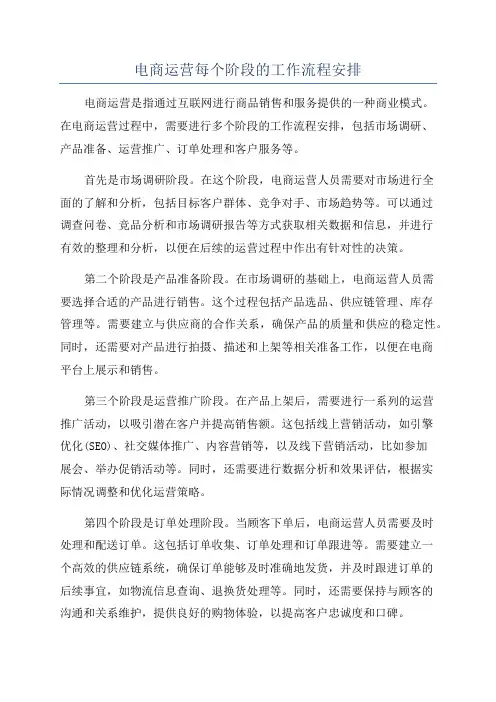 电商运营每个阶段的工作流程安排

电商运营是指通过互联网进行商品销售和服务提供的一种商业模式。在电商运营过程中，需要进行多个阶段的工作流程安排，包括市场调研、产品准备、运营推广、订单处理和客户服务等。

首先是市场调研阶段。在这个阶段，电商运营人员需要对市场进行全面的了解和分析，包括目标客户群体、竞争对手、市场趋势等。可以通过调查问卷、竞品分析和市场调研报告等方式获取相关数据和信息，并进行有效的整理和分析，以便在后续的运营过程中作出有针对性的决策。

第二个阶段是产品准备阶段。在市场调研的基础上，电商运营人员需要选择合适的产品进行销售。这个过程包括产品选品、供应链管理、库存管理等。需要建立与供应商的合作关系，确保产品的质量和供应的稳定性。同时，还需要对产品进行拍摄、描述和上架等相关准备工作，以便在电商平台上展示和销售。

第三个阶段是运营推广阶段。在产品上架后，需要进行一系列的运营推广活动，以吸引潜在客户并提高销售额。这包括线上营销活动，如引擎优化(SEO)、社交媒体推广、内容营销等，以及线下营销活动，比如参加展会、举办促销活动等。同时，还需要进行数据分析和效果评估，根据实际情况调整和优化运营策略。

第四个阶段是订单处理阶段。当顾客下单后，电商运营人员需要及时处理和配送订单。这包括订单收集、订单处理和订单跟进等。需要建立一个高效的供应链系统，确保订单能够及时准确地发货，并及时跟进订单的后续事宜，如物流信息查询、退换货处理等。同时，还需要保持与顾客的沟通和关系维护，提供良好的购物体验，以提高客户忠诚度和口碑。